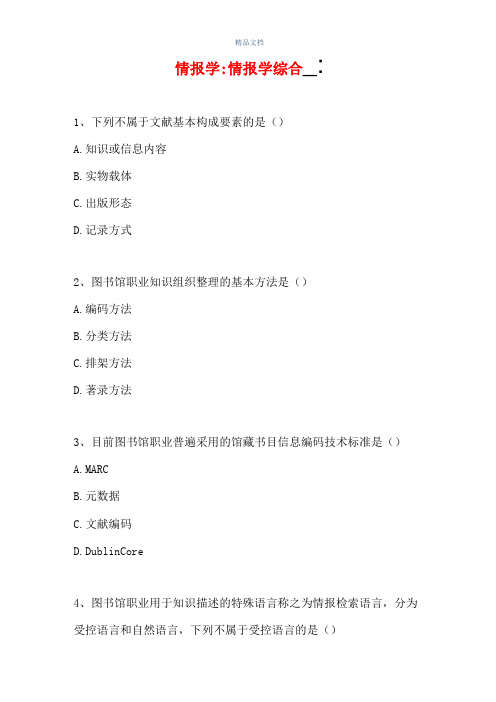 精品文档

情报学:情报学综合__:

1、下列不属于文献基本构成要素的是（）

A.知识或信息内容

B.实物载体

C.出版形态

D.记录方式

2、图书馆职业知识组织整理的基本方法是（）

A.编码方法

B.分类方法

C.排架方法

D.著录方法

3、目前图书馆职业普遍采用的馆藏书目信息编码技术标准是（）

A.MARC

B.元数据

C.文献编码

D.DublinCore

4、图书馆职业用于知识描述的特殊语言称之为情报检索语言，分为受控语言和自然语言，下列不属于受控语言的是（）